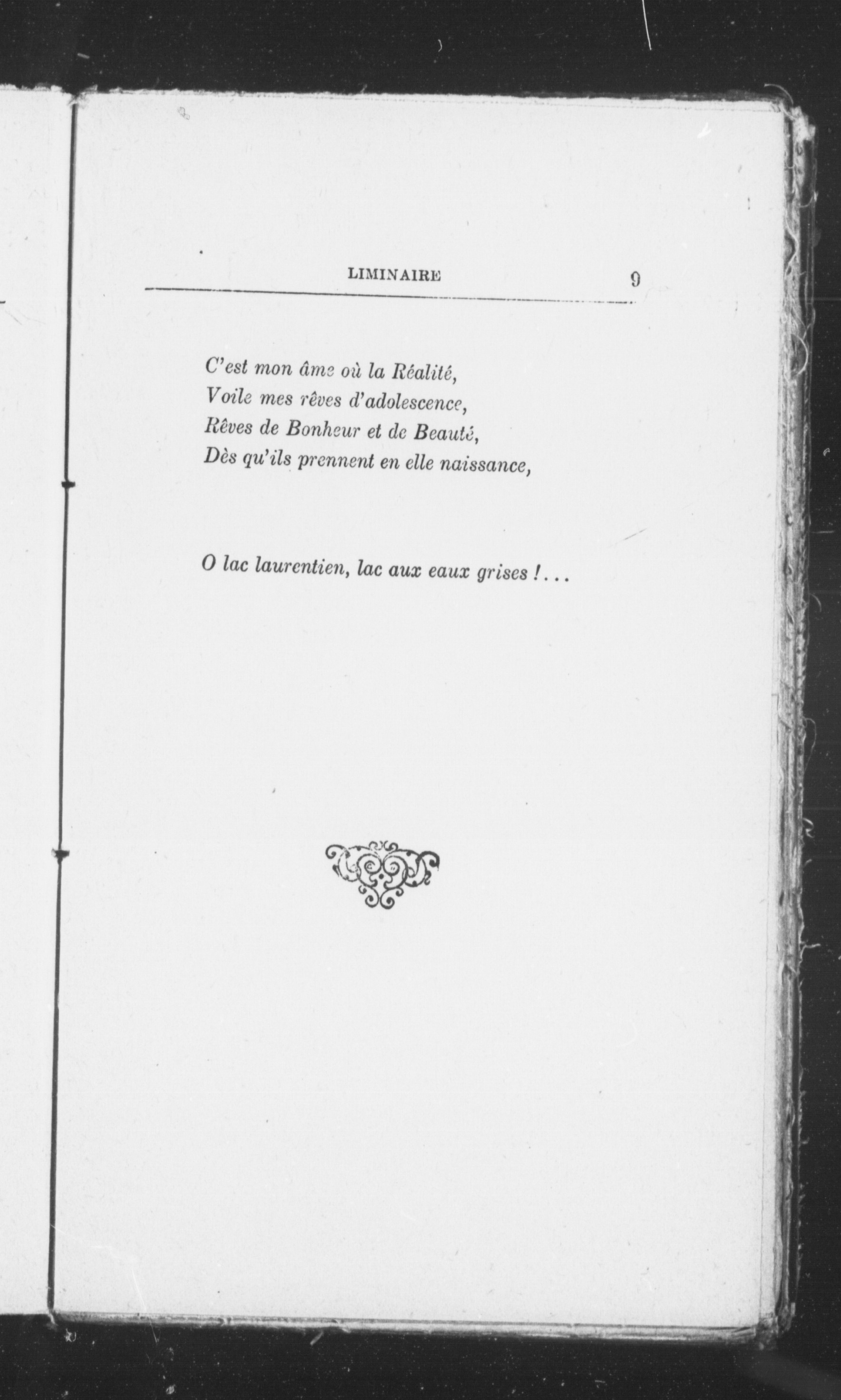 LIMINAIRE 9

C'est mon âme où la Réalité,
Voile mes rêves d'adolescence,
Rêves de Bonheur et de Beauté,
Dès qu'ils prennent en elle naissance,

O lac laurentien, lac aux eaux grises !...